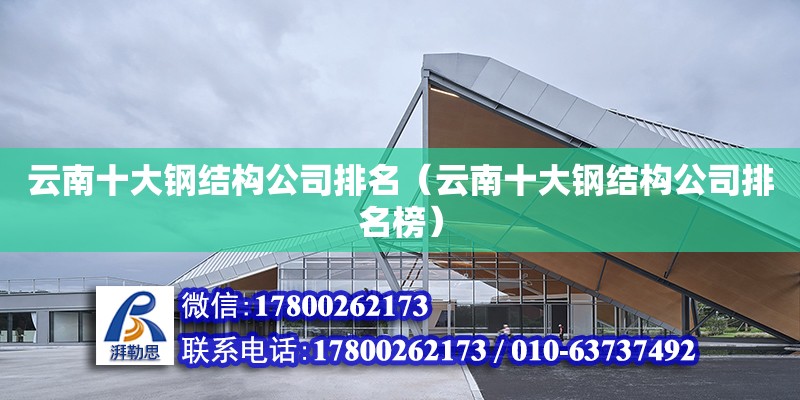 云南十大钢结构公司排名（云南十大钢结构公司排名榜）

湃勒思

微信:17800262173

联系电话:17800262173 / 010-63737492